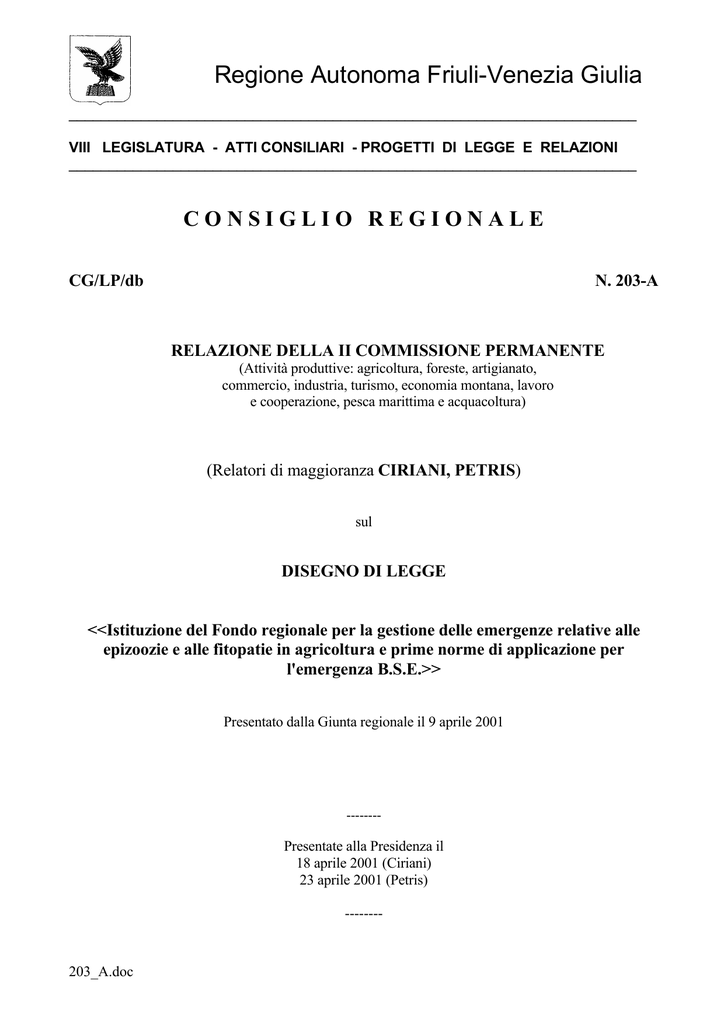 Regione Autonoma Friuli-Venezia Giulia

VIII LEGISLATURA - ATTI CONSILIARI - PROGETTI DI LEGGE E RELAZIONI

CONSIGLIO REGIONALE

CG/LP/db

N. 203-A

RELAZIONE DELLA II COMMISSIONE PERMANENTE
(Attività produttive: agricoltura, foreste, artigianato, commercio, industria, turismo, economia montana, lavoro e cooperazione, pesca marittima e acquacoltura)

(Relatori di maggioranza CIRIANI, PETRIS)

sul

DISEGNO DI LEGGE

<<Istituzione del Fondo regionale per la gestione delle emergenze relative alle epizoozie e alle fitopatie in agricoltura e prime norme di applicazione per l'emergenza B.S.E.>>

Presentato dalla Giunta regionale il 9 aprile 2001

--------

Presentate alla Presidenza il
18 aprile 2001 (Ciriani)
23 aprile 2001 (Petris)

--------

203_A.doc